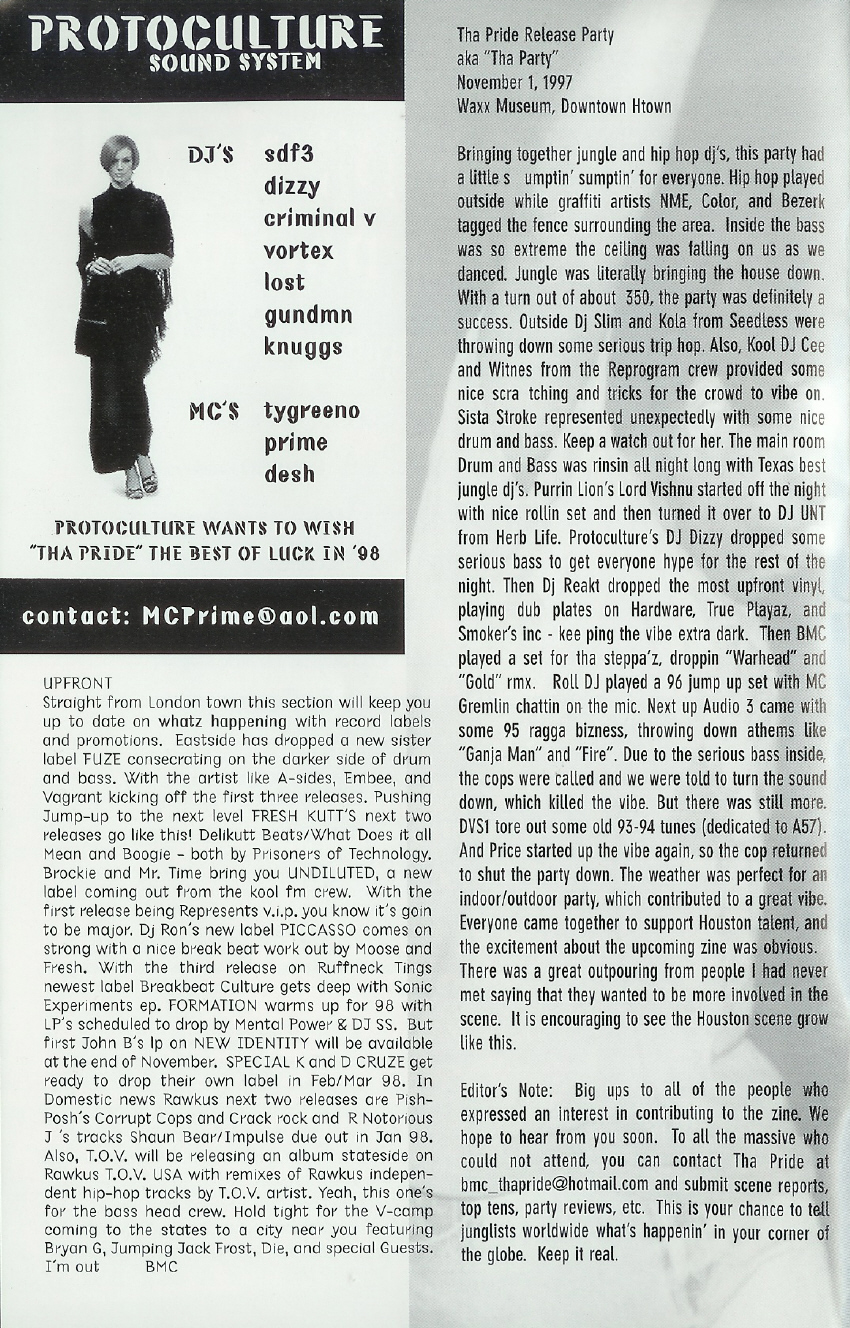 PROTOCULTURE
SOUND SYSTEM

DJ'S sdf3
dizzy
criminal v
vortex
lost
gundmn
knuggs

MC'S tygreeno
prime
desh

PROTOCULTURE WANTS TO WISH "THA PRIDE" THE BEST OF LUCK IN '98

contact: MCPrime@aol.com

UPFRONT
Straight from London town this section will keep you up to date on whatz happening with record labels and promotions. Eastside has dropped a new sister label FUZE consecrating on the darker side of drum and bass. With the artist like A-sides, Embee, and Vagrant kicking off the first three releases. Pushing Jump-up to the next level FRESH KUTT'S next two releases go like this! Delikutt Beats/What Does it all Mean and Boogie - both by Prisoners of Technology. Brockie and Mr. Time bring you UNDILUTED, a new label coming out from the kool fm crew. With the first release being Represents v.i.p. you know it's goin to be major. Dj Ron's new label PICCASSO comes on strong with a nice break beat work out by Moose and Fresh. With the third release on Ruffneck Tings newest label Breakbeat Culture gets deep with Sonic Experiments ep. FORMATION warms up for 98 with LP's scheduled to drop by Mental Power & DJ SS. But first John B's lp on NEW IDENTITY will be available at the end of November. SPECIAL K and D CRUZE get ready to drop their own label in Feb/Mar 98. In Domestic news Rawkus next two releases are Pish-Posh's Corrupt Cops and Crack rock and R Notorious J 's tracks Shaun Bear/Impulse due out in Jan 98. Also, T.O.V. will be releasing an album stateside on Rawkus T.O.V. USA with remixes of Rawkus independent hip-hop tracks by T.O.V. artist. Yeah, this one's for the bass head crew. Hold tight for the V-camp coming to the states to a city near you featuring Bryan G, Jumping Jack Frost, Die, and special Guests. I'm out BMC

Tha Pride Release Party
aka "Tha Party"
November 1, 1997
Waxx Museum, Downtown Htown

Bringing together jungle and hip hop dj's, this party had a little s umptin' sumptin' for everyone. Hip hop played outside while graffiti artists NME, Color, and Bezerk tagged the fence surrounding the area. Inside the bass was so extreme the ceiling was falling on us as we danced. Jungle was literally bringing the house down. With a turn out of about 350, the party was definitely a success. Outside Dj Slim and Kola from Seedless were throwing down some serious trip hop. Also, Kool DJ Cee and Witnes from the Reprogram crew provided some nice scra tching and tricks for the crowd to vibe on. Sista Stroke represented unexpectedly with some nice drum and bass. Keep a watch out for her. The main room Drum and Bass was rinsin all night long with Texas best jungle dj's. Purrin Lion's Lord Vishnu started off the night with nice rollin set and then turned it over to DJ UNT from Herb Life. Protoculture's DJ Dizzy dropped some serious bass to get everyone hype for the rest of the night. Then Dj Reakt dropped the most upfront vinyl, playing dub plates on Hardware, True Playaz, and Smoker's inc - kee ping the vibe extra dark. Then BMC played a set for tha steppa'z, droppin "Warhead" and "Gold" rmx. Roll DJ played a 96 jump up set with MC Gremlin chattin on the mic. Next up Audio 3 came with some 95 ragga bizness, throwing down athems like "Ganja Man" and "Fire". Due to the serious bass inside, the cops were called and we were told to turn the sound down, which killed the vibe. But there was still more. DVS1 tore out some old 93-94 tunes (dedicated to A57). And Price started up the vibe again, so the cop returned to shut the party down. The weather was perfect for an indoor/outdoor party, which contributed to a great vibe. Everyone came together to support Houston talent, and the excitement about the upcoming zine was obvious. There was a great outpouring from people I had never met saying that they wanted to be more involved in the scene. It is encouraging to see the Houston scene grow like this.

Editor's Note: Big ups to all of the people who expressed an interest in contributing to the zine. We hope to hear from you soon. To all the massive who could not attend, you can contact Tha Pride at bmc_thapride@hotmail.com and submit scene reports, top tens, party reviews, etc. This is your chance to tell junglists worldwide what's happenin' in your corner of the globe. Keep it real.